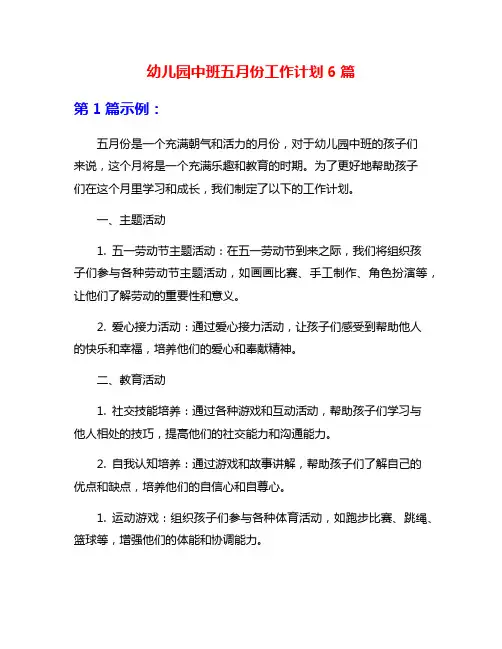 幼儿园中班五月份工作计划 6 篇

第 1 篇示例：

五月份是一个充满朝气和活力的月份，对于幼儿园中班的孩子们来说，这个月将是一个充满乐趣和教育的时期。为了更好地帮助孩子们在这个月里学习和成长，我们制定了以下的工作计划。

一、主题活动

1. 五一劳动节主题活动：在五一劳动节到来之际，我们将组织孩子们参与各种劳动节主题活动，如画画比赛、手工制作、角色扮演等，让他们了解劳动的重要性和意义。

2. 爱心接力活动：通过爱心接力活动，让孩子们感受到帮助他人的快乐和幸福，培养他们的爱心和奉献精神。

二、教育活动

1. 社交技能培养：通过各种游戏和互动活动，帮助孩子们学习与他人相处的技巧，提高他们的社交能力和沟通能力。

2. 自我认知培养：通过游戏和故事讲解，帮助孩子们了解自己的优点和缺点，培养他们的自信心和自尊心。

1. 运动游戏：组织孩子们参与各种体育活动，如跑步比赛、跳绳、篮球等，增强他们的体能和协调能力。